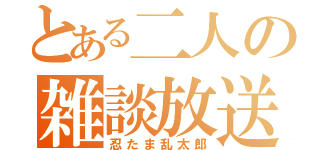 とある二人の
雑談放送
忍たま乱太郎